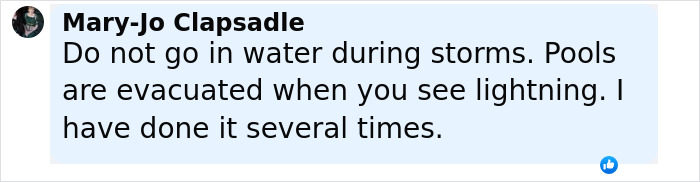 Mary-Jo Clapsadle
Do not go in water during storms. Pools are evacuated when you see lightning. I have done it several times.